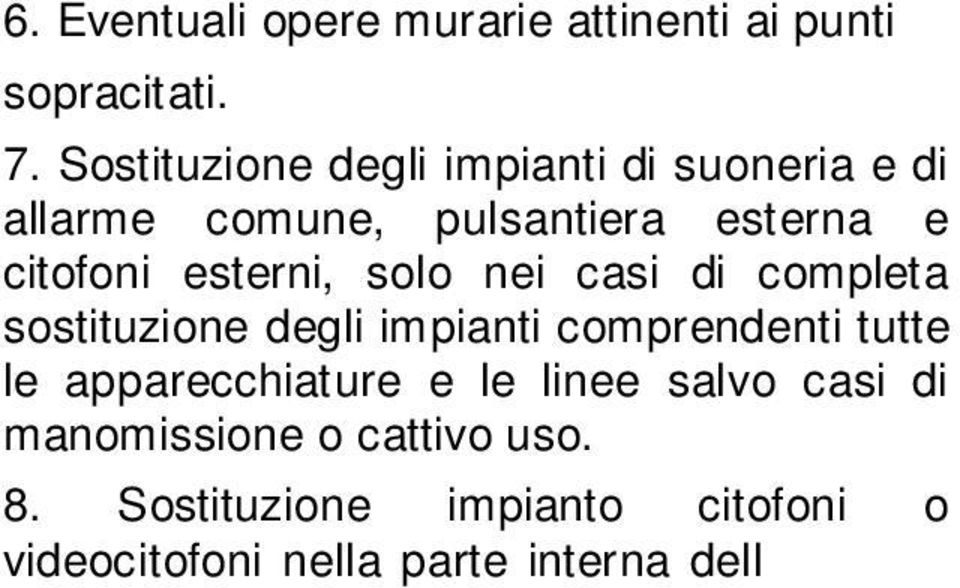 6. Eventuali opere murarie attinenti ai punti sopracitati.

7. Sostituzione degli impianti di suoneria e di allarme comune, pulsantiera esterna e citofoni esterni, solo nei casi di completa sostituzione degli impianti comprendenti tutte le apparecchiature e le linee salvo casi di manomissione o cattivo uso.

8. Sostituzione impianto citofoni o videocitofoni nella parte interna dell